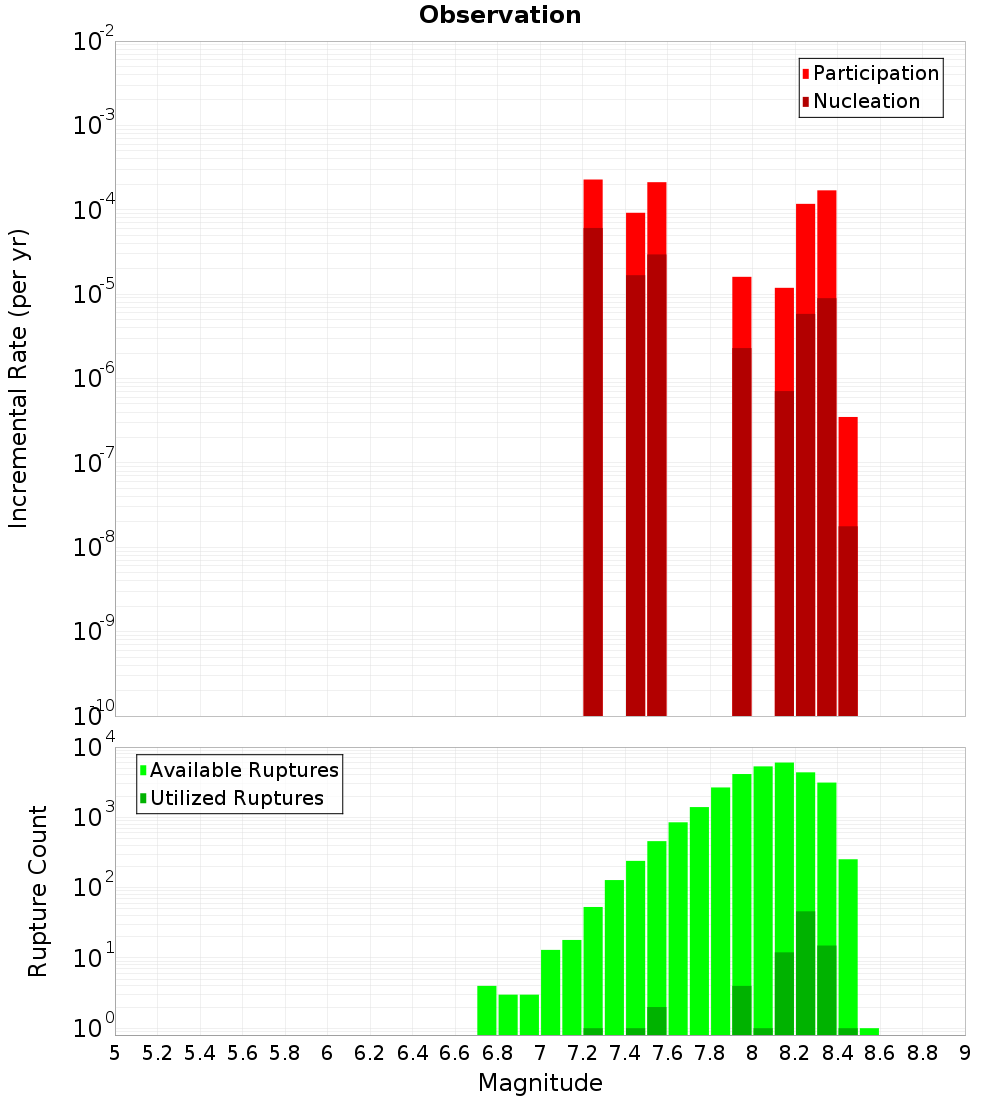 Observation

Participation
Nucleation

Incremental Rate (per yr)

$10^{-2}$
$10^{-3}$
$10^{-4}$
$10^{-5}$
$10^{-6}$
$10^{-7}$
$10^{-8}$
$10^{-9}$
$10^{-10}$

Available Ruptures
Utilized Ruptures

Rupture Count

$10^{4}$
$10^{3}$
$10^{2}$
$10^{1}$
$10^{0}$

5 5.2 5.4 5.6 5.8 6 6.2 6.4 6.6 6.8 7 7.2 7.4 7.6 7.8 8 8.2 8.4 8.6 8.8 9

Magnitude